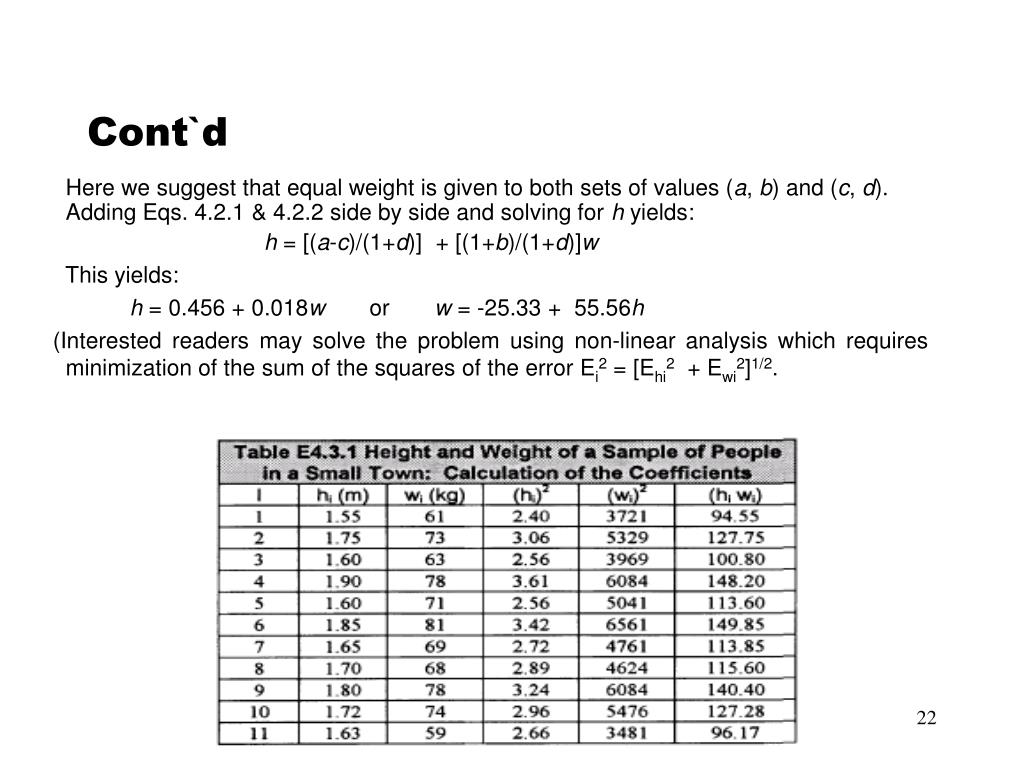 Cont`d

Here we suggest that equal weight is given to both sets of values ($a$, $b$) and ($c$, $d$). Adding Eqs. 4.2.1 & 4.2.2 side by side and solving for $h$ yields:

$h = [(a-c)/(1+d)] + [(1+b)/(1+d)]w$

This yields:

$h = 0.456 + 0.018w$ or $w = -25.33 + 55.56h$

(Interested readers may solve the problem using non-linear analysis which requires minimization of the sum of the squares of the error $E_i^2 = [E_{hi}^2 + E_{wi}^2]^{1/2}$.

Table E4.3.1 Height and Weight of a Sample of People in a Small Town: Calculation of the Coefficients

| I | $h_i$ (m) | $w_i$ (kg) | $(h_i)^2$ | $(w_i)^2$ | $(h_i w_i)$ |
|---|---|---|---|---|---|
| 1 | 1.55 | 61 | 2.40 | 3721 | 94.55 |
| 2 | 1.75 | 73 | 3.06 | 5329 | 127.75 |
| 3 | 1.60 | 63 | 2.56 | 3969 | 100.80 |
| 4 | 1.90 | 78 | 3.61 | 6084 | 148.20 |
| 5 | 1.60 | 71 | 2.56 | 5041 | 113.60 |
| 6 | 1.85 | 81 | 3.42 | 6561 | 149.85 |
| 7 | 1.65 | 69 | 2.72 | 4761 | 113.85 |
| 8 | 1.70 | 68 | 2.89 | 4624 | 115.60 |
| 9 | 1.80 | 78 | 3.24 | 6084 | 140.40 |
| 10 | 1.72 | 74 | 2.96 | 5476 | 127.28 |
| 11 | 1.63 | 59 | 2.66 | 3481 | 96.17 |

22